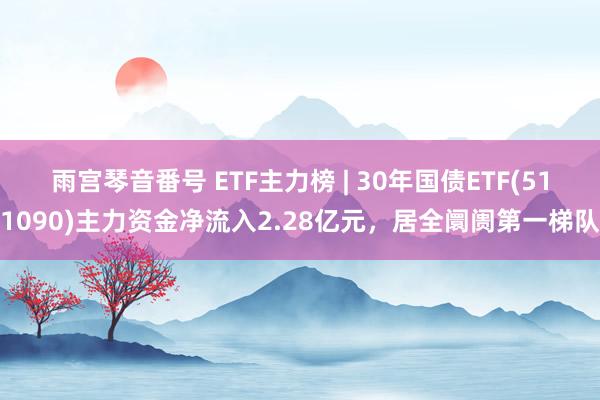 雨宫琴音番号 ETF主力榜 | 30年国债ETF(511090)主力资金净流入2.28亿元，居全阛阓第一梯队